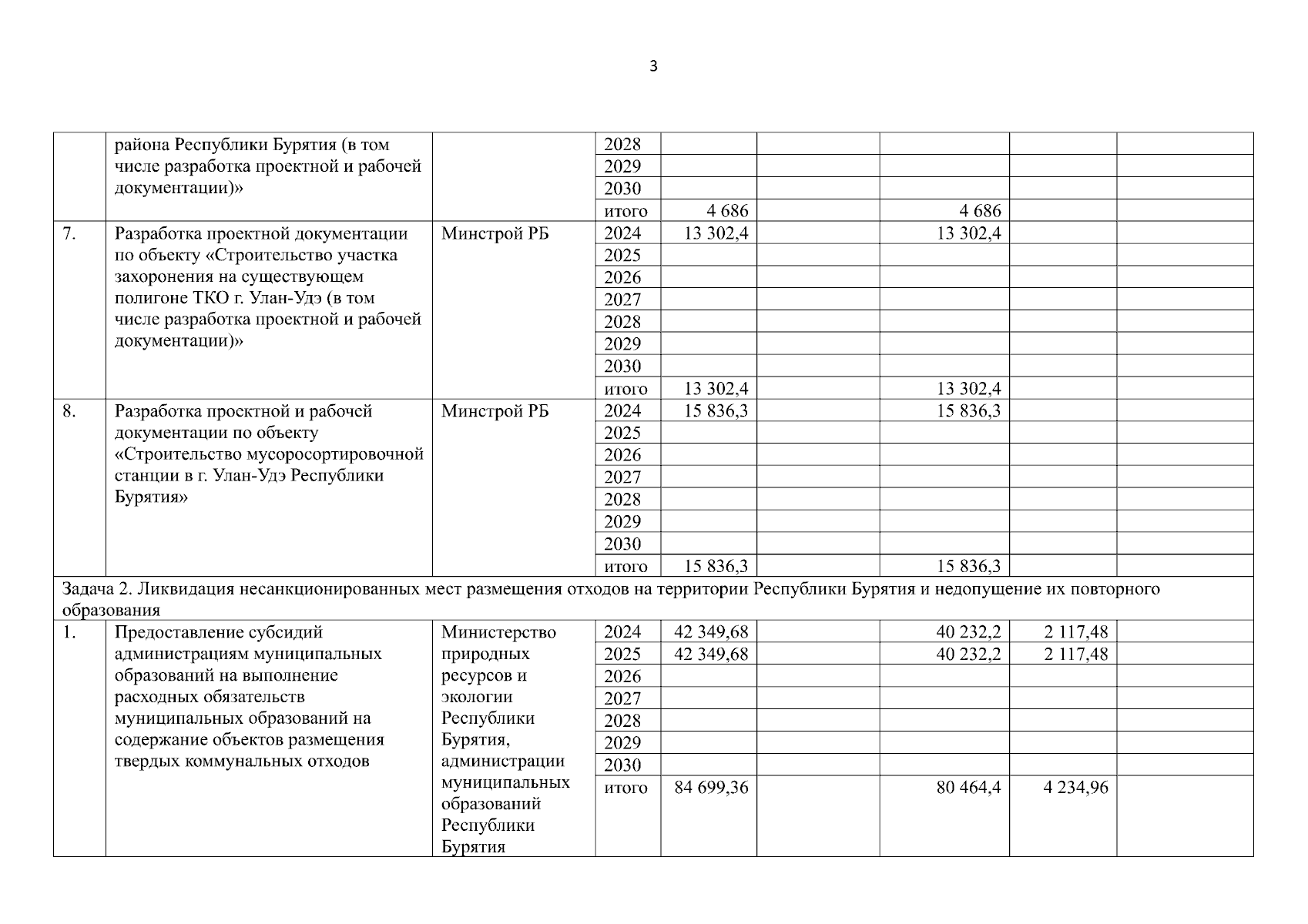 3

|  |  |  |  |  |  |  |  |  |
|---|---|---|---|---|---|---|---|---|
|  | района Республики Бурятия (в том числе разработка проектной и рабочей документации)» |  | 2028 |  |  |  |  |  |
|  |  |  | 2029 |  |  |  |  |  |
|  |  |  | 2030 |  |  |  |  |  |
|  |  |  | итого | 4 686 |  | 4 686 |  |  |
| 7. | Разработка проектной документации по объекту «Строительство участка захоронения на существующем полигоне ТКО г. Улан-Удэ (в том числе разработка проектной и рабочей документации)» | Минстрой РБ | 2024 | 13 302,4 |  | 13 302,4 |  |  |
|  |  |  | 2025 |  |  |  |  |  |
|  |  |  | 2026 |  |  |  |  |  |
|  |  |  | 2027 |  |  |  |  |  |
|  |  |  | 2028 |  |  |  |  |  |
|  |  |  | 2029 |  |  |  |  |  |
|  |  |  | 2030 |  |  |  |  |  |
|  |  |  | итого | 13 302,4 |  | 13 302,4 |  |  |
| 8. | Разработка проектной и рабочей документации по объекту «Строительство мусоросортировочной станции в г. Улан-Удэ Республики Бурятия» | Минстрой РБ | 2024 | 15 836,3 |  | 15 836,3 |  |  |
|  |  |  | 2025 |  |  |  |  |  |
|  |  |  | 2026 |  |  |  |  |  |
|  |  |  | 2027 |  |  |  |  |  |
|  |  |  | 2028 |  |  |  |  |  |
|  |  |  | 2029 |  |  |  |  |  |
|  |  |  | 2030 |  |  |  |  |  |
|  |  |  | итого | 15 836,3 |  | 15 836,3 |  |  |
| Задача 2. Ликвидация несанкционированных мест размещения отходов на территории Республики Бурятия и недопущение их повторного образования |  |  |  |  |  |  |  |  |
| 1. | Предоставление субсидий администрациям муниципальных образований на выполнение расходных обязательств муниципальных образований на содержание объектов размещения твердых коммунальных отходов | Министерство природных ресурсов и экологии Республики Бурятия, администрации муниципальных образований Республики Бурятия | 2024 | 42 349,68 |  | 40 232,2 | 2 117,48 |  |
|  |  |  | 2025 | 42 349,68 |  | 40 232,2 | 2 117,48 |  |
|  |  |  | 2026 |  |  |  |  |  |
|  |  |  | 2027 |  |  |  |  |  |
|  |  |  | 2028 |  |  |  |  |  |
|  |  |  | 2029 |  |  |  |  |  |
|  |  |  | 2030 |  |  |  |  |  |
|  |  |  | итого | 84 699,36 |  | 80 464,4 | 4 234,96 |  |